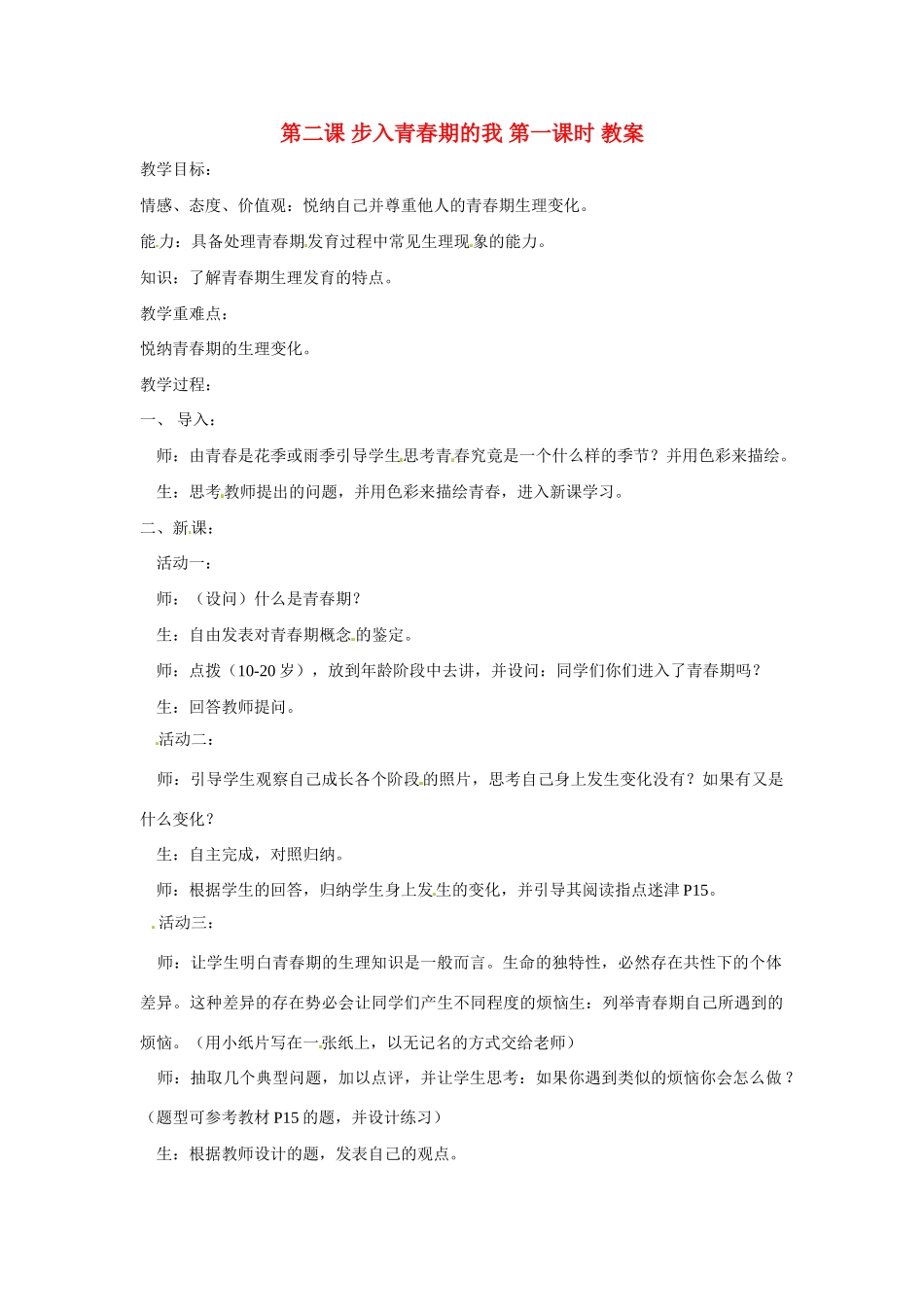 第二课 步入青春期的我 第一课时 教案

教学目标：

情感、态度、价值观：悦纳自己并尊重他人的青春期生理变化。

能力：具备处理青春期发育过程中常见生理现象的能力。

知识：了解青春期生理发育的特点。

教学重难点：

悦纳青春期的生理变化。

教学过程：

一、 导入：

师：由青春是花季或雨季引导学生思考青春究竟是一个什么样的季节？并用色彩来描绘。

生：思考教师提出的问题，并用色彩来描绘青春，进入新课学习。

二、新课：

活动一：

师：（设问）什么是青春期？

生：自由发表对青春期概念的鉴定。

师：点拨（10-20岁），放到年龄阶段中去讲，并设问：同学们你们进入了青春期吗？

生：回答教师提问。

活动二：

师：引导学生观察自己成长各个阶段的照片，思考自己身上发生变化没有？如果有又是什么变化？

生：自主完成，对照归纳。

师：根据学生的回答，归纳学生身上发生的变化，并引导其阅读指点迷津P15。

活动三：

师：让学生明白青春期的生理知识是一般而言。生命的独特性，必然存在共性下的个体差异。这种差异的存在势必会让同学们产生不同程度的烦恼生：列举青春期自己所遇到的烦恼。（用小纸片写在一张纸上，以无记名的方式交给老师）

师：抽取几个典型问题，加以点评，并让学生思考：如果你遇到类似的烦恼你会怎么做？（题型可参考教材P15的题，并设计练习）

生：根据教师设计的题，发表自己的观点。